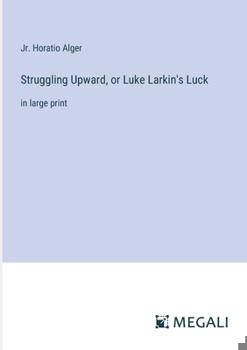 Jr. Horatio Alger

Struggling Upward, or Luke Larkin's Luck

in large print

MEGALI